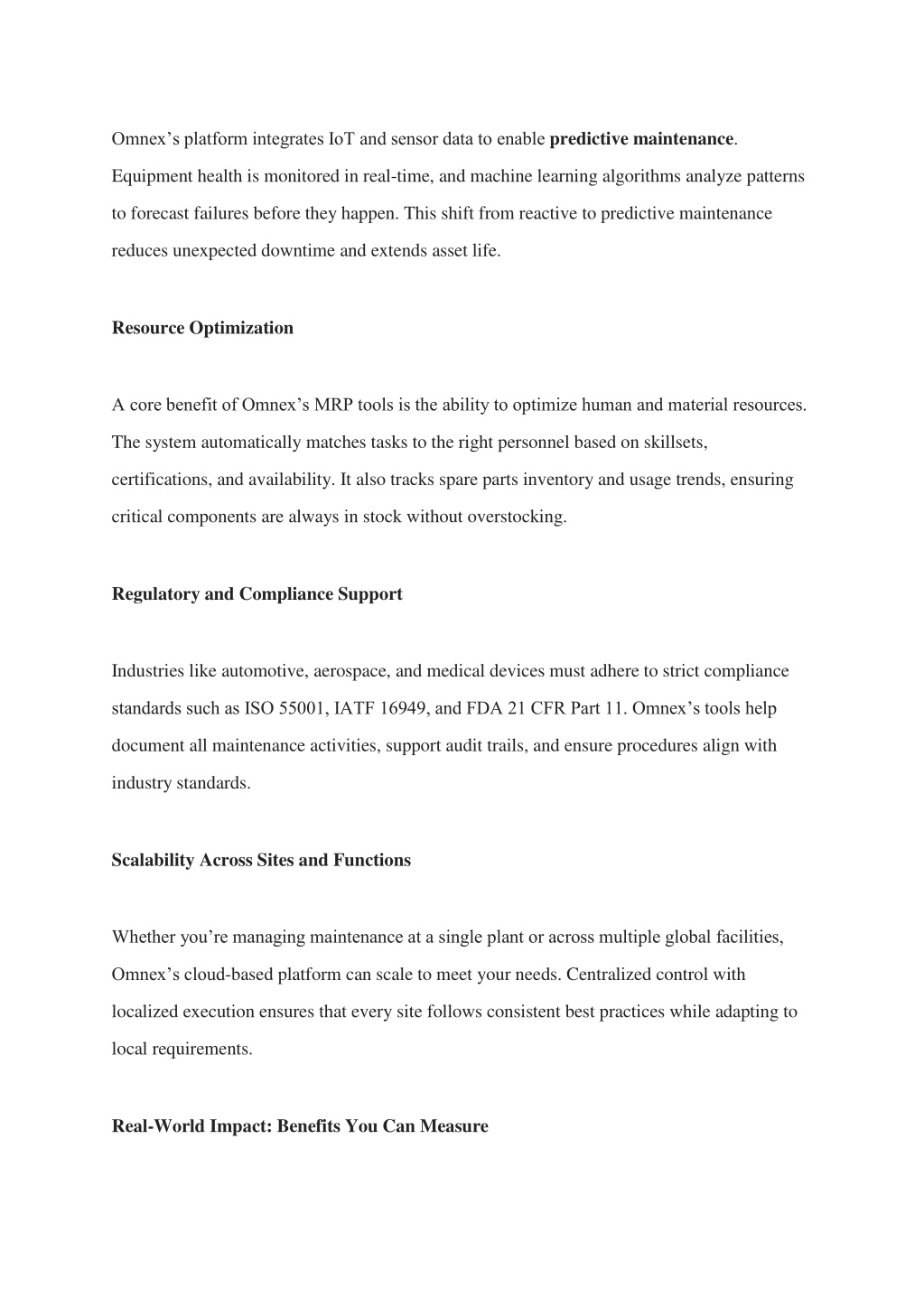 Omnex’s platform integrates IoT and sensor data to enable predictive maintenance. Equipment health is monitored in real-time, and machine learning algorithms analyze patterns to forecast failures before they happen. This shift from reactive to predictive maintenance reduces unexpected downtime and extends asset life.

Resource Optimization

A core benefit of Omnex’s MRP tools is the ability to optimize human and material resources. The system automatically matches tasks to the right personnel based on skillsets, certifications, and availability. It also tracks spare parts inventory and usage trends, ensuring critical components are always in stock without overstocking.

Regulatory and Compliance Support

Industries like automotive, aerospace, and medical devices must adhere to strict compliance standards such as ISO 55001, IATF 16949, and FDA 21 CFR Part 11. Omnex’s tools help document all maintenance activities, support audit trails, and ensure procedures align with industry standards.

Scalability Across Sites and Functions

Whether you’re managing maintenance at a single plant or across multiple global facilities, Omnex’s cloud-based platform can scale to meet your needs. Centralized control with localized execution ensures that every site follows consistent best practices while adapting to local requirements.

Real-World Impact: Benefits You Can Measure